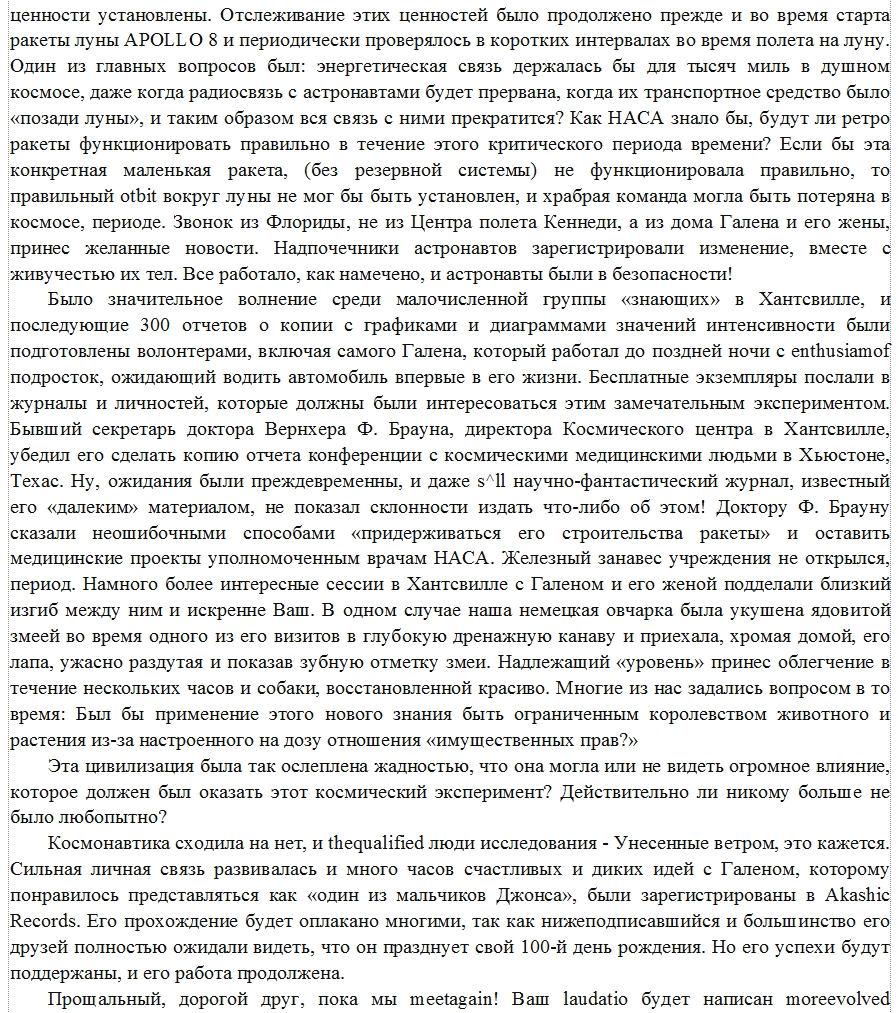 ценности установлены. Отслеживание этих ценностей было продолжено прежде и во время старта ракеты луны APOLLO 8 и периодически проверялось в коротких интервалах во время полета на луну. Один из главных вопросов был: энергетическая связь держалась бы для тысяч миль в душном космосе, даже когда радиосвязь с астронавтами будет прервана, когда их транспортное средство было «позади луны», и таким образом вся связь с ними прекратится? Как НАСА знало бы, будут ли ретро ракеты функционировать правильно в течение этого критического периода времени? Если бы эта конкретная маленькая ракета, (без резервной системы) не функционировала правильно, то правильный otbit вокруг луны не мог бы быть установлен, и храбрая команда могла быть потеряна в космосе, периоде. Звонок из Флориды, не из Центра полета Кеннеди, а из дома Галена и его жены, принес желанные новости. Надпочечники астронавтов зарегистрировали изменение, вместе с живучестью их тел. Все работало, как намечено, и астронавты были в безопасности!

Было значительное волнение среди малочисленной группы «знающих» в Хантсвилле, и последующие 300 отчетов о копии с графиками и диаграммами значений интенсивности были подготовлены волонтерами, включая самого Галена, который работал до поздней ночи с enthusiamof подросток, ожидающий водить автомобиль впервые в его жизни. Бесплатные экземпляры послали в журналы и личностей, которые должны были интересоваться этим замечательным экспериментом. Бывший секретарь доктора Вернхера Ф. Брауна, директора Космического центра в Хантсвилле, убедил его сделать копию отчета конференции с космическими медицинскими людьми в Хьюстоне, Техас. Ну, ожидания были преждевременны, и даже s^ll научно-фантастический журнал, известный его «далеким» материалом, не показал склонности издать что-либо об этом! Доктору Ф. Брауну сказали неошибочными способами «придерживаться его строительства ракеты» и оставить медицинские проекты уполномоченным врачам НАСА. Железный занавес учреждения не открылся, период. Намного более интересные сессии в Хантсвилле с Галеном и его женой подделали близкий изгиб между ним и искренне Ваш. В одном случае наша немецкая овчарка была укушена ядовитой змеей во время одного из его визитов в глубокую дренажную канаву и приехала, хромая домой, его лапа, ужасно раздутая и показав зубную отметку змеи. Надлежащий «уровень» принес облегчение в течение нескольких часов и собаки, восстановленной красиво. Многие из нас задались вопросом в то время: Был бы применение этого нового знания быть ограниченным королевством животного и растения из-за настроенного на дозу отношения «имущественных прав?»

Эта цивилизация была так ослеплена жадностью, что она могла или не видеть огромное влияние, которое должен был оказать этот космический эксперимент? Действительно ли никому больше не было любопытно?

Космонавтика сходила на нет, и thequalified люди исследования - Унесенные ветром, это кажется. Сильная личная связь развивалась и много часов счастливых и диких идей с Галеном, которому понравилось представляться как «один из мальчиков Джонса», были зарегистрированы в Akashic Records. Его прохождение будет оплакано многими, так как нижеподписавшийся и большинство его друзей полностью ожидали видеть, что он празднует свой 100-й день рождения. Но его успехи будут поддержаны, и его работа продолжена.

Прощальный, дорогой друг, пока мы meetagain! Ваш laudatio будет написан moreevolved